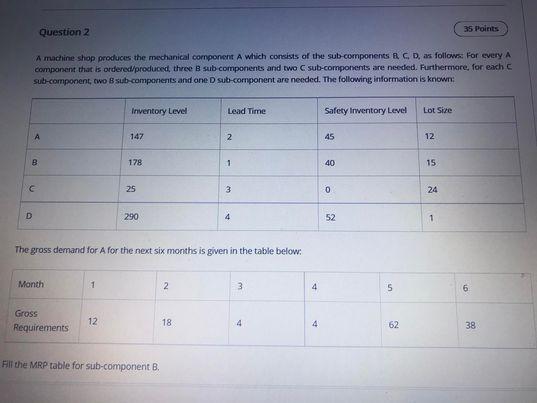 Question 2

35 Points

A machine shop produces the mechanical component A which consists of the sub-components B, C, D, as follows: For every A component that is ordered/produced, three B sub-components and two C sub-components are needed. Furthermore, for each C sub-component, two B sub-components and one D sub-component are needed. The following information is known:

| | Inventory Level | Lead Time | Safety Inventory Level | Lot Size |
|---|---|---|---|---|
| A | 147 | 2 | 45 | 12 |
| B | 178 | 1 | 40 | 15 |
| C | 25 | 3 | 0 | 24 |
| D | 290 | 4 | 52 | 1 |

The gross demand for A for the next six months is given in the table below:

| Month | 1 | 2 | 3 | 4 | 5 | 6 |
|---|---|---|---|---|---|---|
| Gross Requirements | 12 | 18 | 4 | 4 | 62 | 38 |

Fill the MRP table for sub-component B.